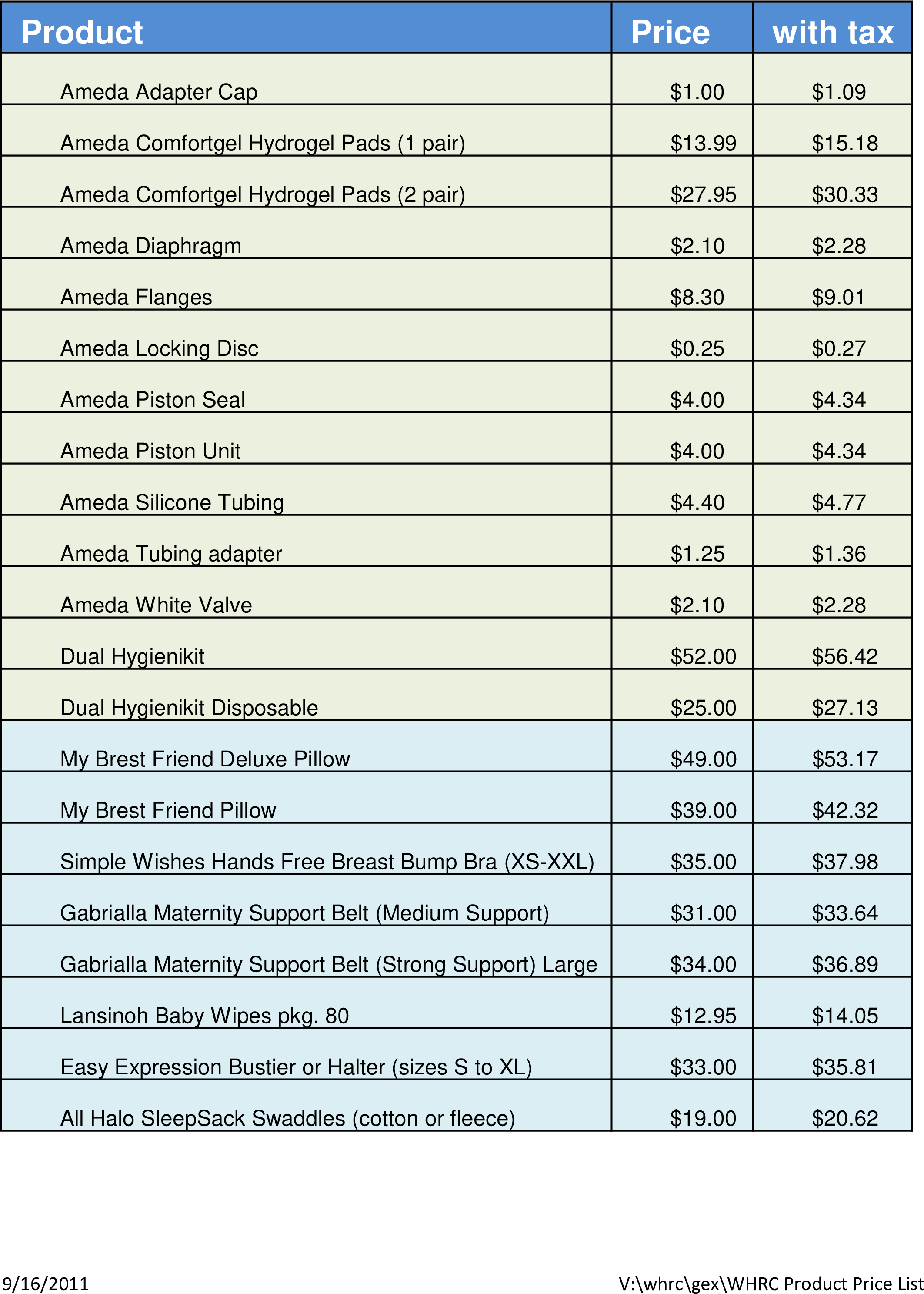 | Product | Price | with tax |
|---|---|---|
| Ameda Adapter Cap | \$1.00 | \$1.09 |
| Ameda Comfortgel Hydrogel Pads (1 pair) | \$13.99 | \$15.18 |
| Ameda Comfortgel Hydrogel Pads (2 pair) | \$27.95 | \$30.33 |
| Ameda Diaphragm | \$2.10 | \$2.28 |
| Ameda Flanges | \$8.30 | \$9.01 |
| Ameda Locking Disc | \$0.25 | \$0.27 |
| Ameda Piston Seal | \$4.00 | \$4.34 |
| Ameda Piston Unit | \$4.00 | \$4.34 |
| Ameda Silicone Tubing | \$4.40 | \$4.77 |
| Ameda Tubing adapter | \$1.25 | \$1.36 |
| Ameda White Valve | \$2.10 | \$2.28 |
| Dual Hygienikit | \$52.00 | \$56.42 |
| Dual Hygienikit Disposable | \$25.00 | \$27.13 |
| My Brest Friend Deluxe Pillow | \$49.00 | \$53.17 |
| My Brest Friend Pillow | \$39.00 | \$42.32 |
| Simple Wishes Hands Free Breast Bump Bra (XS-XXL) | \$35.00 | \$37.98 |
| Gabrialla Maternity Support Belt (Medium Support) | \$31.00 | \$33.64 |
| Gabrialla Maternity Support Belt (Strong Support) Large | \$34.00 | \$36.89 |
| Lansinoh Baby Wipes pkg. 80 | \$12.95 | \$14.05 |
| Easy Expression Bustier or Halter (sizes S to XL) | \$33.00 | \$35.81 |
| All Halo SleepSack Swaddles (cotton or fleece) | \$19.00 | \$20.62 |

9/16/2011

V:\whrc\gex\WHRC Product Price List